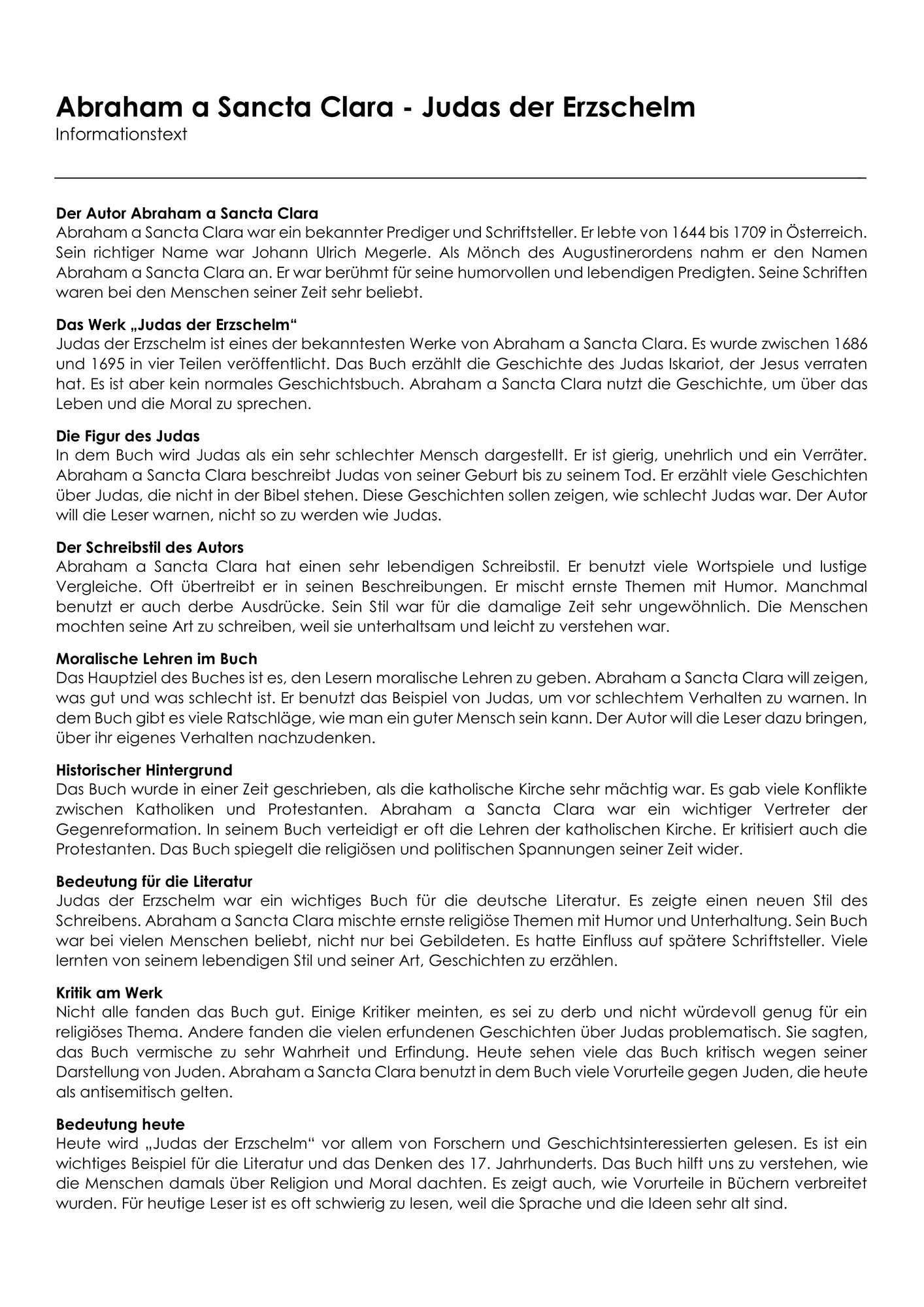 Abraham a Sancta Clara - Judas der Erzschelm
Informationstext

Der Autor Abraham a Sancta Clara
Abraham a Sancta Clara war ein bekannter Prediger und Schriftsteller. Er lebte von 1644 bis 1709 in Österreich. Sein richtiger Name war Johann Ulrich Megerle. Als Mönch des Augustinerordens nahm er den Namen Abraham a Sancta Clara an. Er war berühmt für seine humorvollen und lebendigen Predigten. Seine Schriften waren bei den Menschen seiner Zeit sehr beliebt.

Das Werk „Judas der Erzschelm“
Judas der Erzschelm ist eines der bekanntesten Werke von Abraham a Sancta Clara. Es wurde zwischen 1686 und 1695 in vier Teilen veröffentlicht. Das Buch erzählt die Geschichte des Judas Iskariot, der Jesus verraten hat. Es ist aber kein normales Geschichtsbuch. Abraham a Sancta Clara nutzt die Geschichte, um über das Leben und die Moral zu sprechen.

Die Figur des Judas
In dem Buch wird Judas als ein sehr schlechter Mensch dargestellt. Er ist gierig, unehrlich und ein Verräter. Abraham a Sancta Clara beschreibt Judas von seiner Geburt bis zu seinem Tod. Er erzählt viele Geschichten über Judas, die nicht in der Bibel stehen. Diese Geschichten sollen zeigen, wie schlecht Judas war. Der Autor will die Leser warnen, nicht so zu werden wie Judas.

Der Schreibstil des Autors
Abraham a Sancta Clara hat einen sehr lebendigen Schreibstil. Er benutzt viele Wortspiele und lustige Vergleiche. Oft übertreibt er in seinen Beschreibungen. Er mischt ernste Themen mit Humor. Manchmal benutzt er auch derbe Ausdrücke. Sein Stil war für die damalige Zeit sehr ungewöhnlich. Die Menschen mochten seine Art zu schreiben, weil sie unterhaltsam und leicht zu verstehen war.

Moralische Lehren im Buch
Das Hauptziel des Buches ist es, den Lesern moralische Lehren zu geben. Abraham a Sancta Clara will zeigen, was gut und was schlecht ist. Er benutzt das Beispiel von Judas, um vor schlechtem Verhalten zu warnen. In dem Buch gibt es viele Ratschläge, wie man ein guter Mensch sein kann. Der Autor will die Leser dazu bringen, über ihr eigenes Verhalten nachzudenken.

Historischer Hintergrund
Das Buch wurde in einer Zeit geschrieben, als die katholische Kirche sehr mächtig war. Es gab viele Konflikte zwischen Katholiken und Protestanten. Abraham a Sancta Clara war ein wichtiger Vertreter der Gegenreformation. In seinem Buch verteidigt er oft die Lehren der katholischen Kirche. Er kritisiert auch die Protestanten. Das Buch spiegelt die religiösen und politischen Spannungen seiner Zeit wider.

Bedeutung für die Literatur
Judas der Erzschelm war ein wichtiges Buch für die deutsche Literatur. Es zeigte einen neuen Stil des Schreibens. Abraham a Sancta Clara mischte ernste religiöse Themen mit Humor und Unterhaltung. Sein Buch war bei vielen Menschen beliebt, nicht nur bei Gebildeten. Es hatte Einfluss auf spätere Schriftsteller. Viele lernten von seinem lebendigen Stil und seiner Art, Geschichten zu erzählen.

Kritik am Werk
Nicht alle fanden das Buch gut. Einige Kritiker meinten, es sei zu derb und nicht würdevoll genug für ein religiöses Thema. Andere fanden die vielen erfundenen Geschichten über Judas problematisch. Sie sagten, das Buch vermische zu sehr Wahrheit und Erfindung. Heute sehen viele das Buch kritisch wegen seiner Darstellung von Juden. Abraham a Sancta Clara benutzt in dem Buch viele Vorurteile gegen Juden, die heute als antisemitisch gelten.

Bedeutung heute
Heute wird „Judas der Erzschelm“ vor allem von Forschern und Geschichtsinteressierten gelesen. Es ist ein wichtiges Beispiel für die Literatur und das Denken des 17. Jahrhunderts. Das Buch hilft uns zu verstehen, wie die Menschen damals über Religion und Moral dachten. Es zeigt auch, wie Vorurteile in Büchern verbreitet wurden. Für heutige Leser ist es oft schwierig zu lesen, weil die Sprache und die Ideen sehr alt sind.